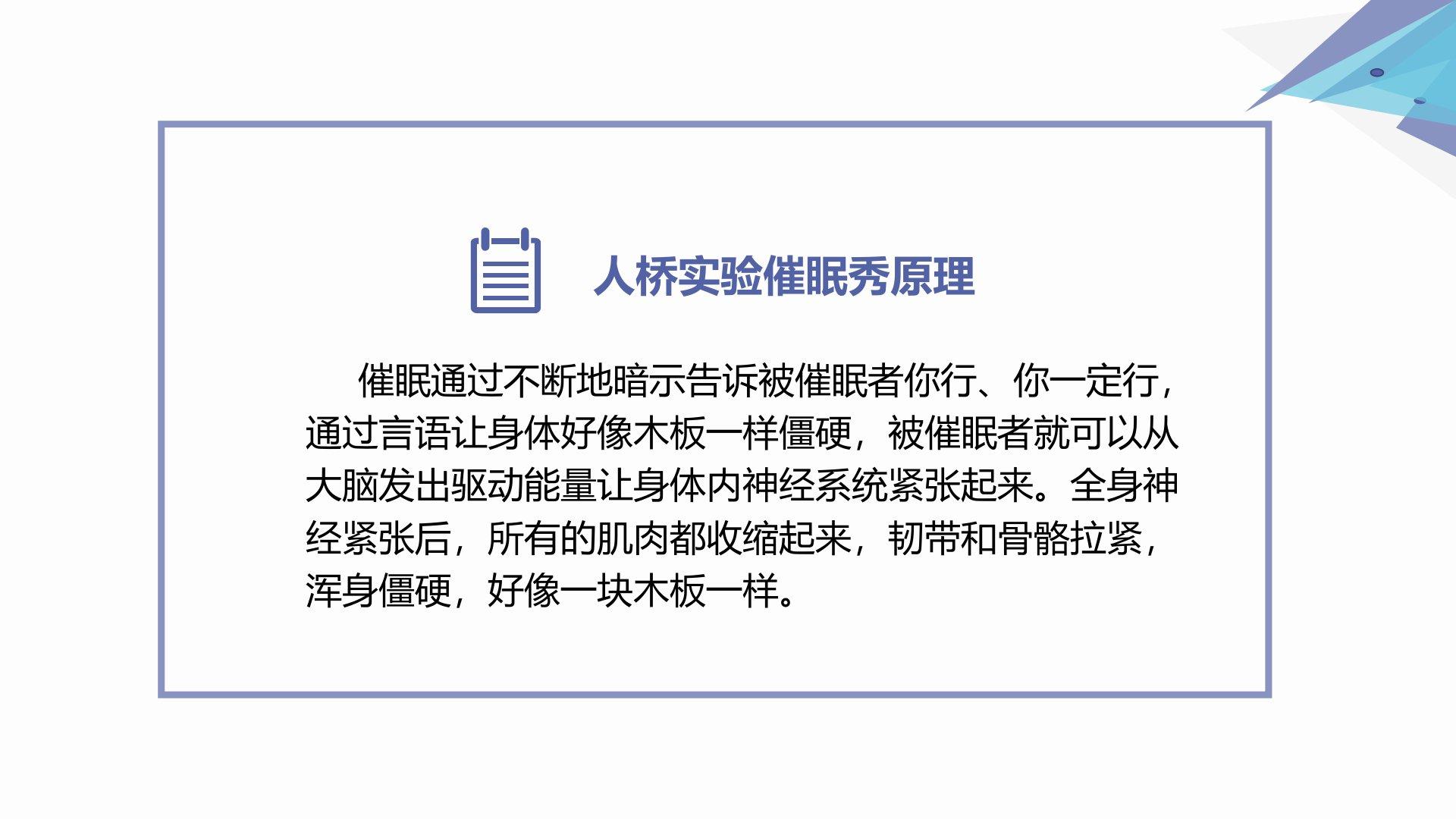 人桥实验催眠秀原理

催眠通过不断地暗示告诉被催眠者你行、你一定行，通过言语让身体好像木板一样僵硬，被催眠者就可以从大脑发出驱动能量让身体内神经系统紧张起来。全身神经紧张后，所有的肌肉都收缩起来，韧带和骨骼拉紧，浑身僵硬，好像一块木板一样。